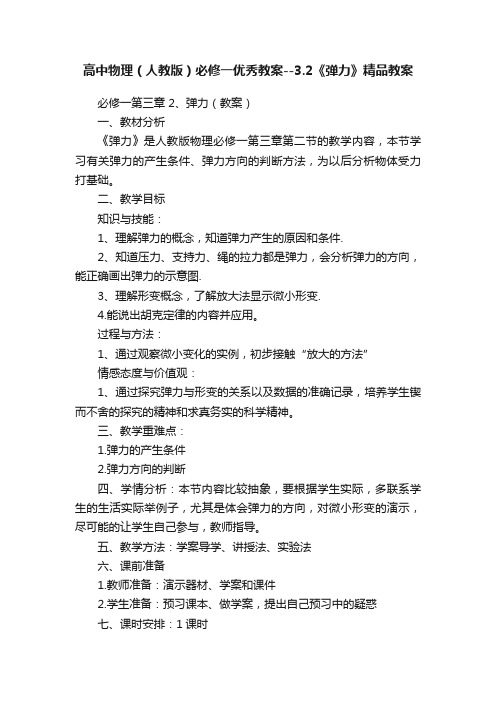 高中物理（人教版）必修一优秀教案--3.2《弹力》精品教案

必修一第三章 2、弹力（教案）

一、教材分析

《弹力》是人教版物理必修一第三章第二节的教学内容，本节学习有关弹力的产生条件、弹力方向的判断方法，为以后分析物体受力打基础。

二、教学目标

知识与技能：

1、理解弹力的概念，知道弹力产生的原因和条件.

2、知道压力、支持力、绳的拉力都是弹力，会分析弹力的方向，能正确画出弹力的示意图.

3、理解形变概念，了解放大法显示微小形变.

4.能说出胡克定律的内容并应用。

过程与方法：

1、通过观察微小变化的实例，初步接触“放大的方法”

情感态度与价值观：

1、通过探究弹力与形变的关系以及数据的准确记录，培养学生锲而不舍的探究的精神和求真务实的科学精神。

三、教学重难点：

1.弹力的产生条件

2.弹力方向的判断

四、学情分析：本节内容比较抽象，要根据学生实际，多联系学生的生活实际举例子，尤其是体会弹力的方向，对微小形变的演示，尽可能的让学生自己参与，教师指导。

五、教学方法：学案导学、讲授法、实验法

六、课前准备

1.教师准备：演示器材、学案和课件

2.学生准备：预习课本、做学案，提出自己预习中的疑惑

七、课时安排：1 课时